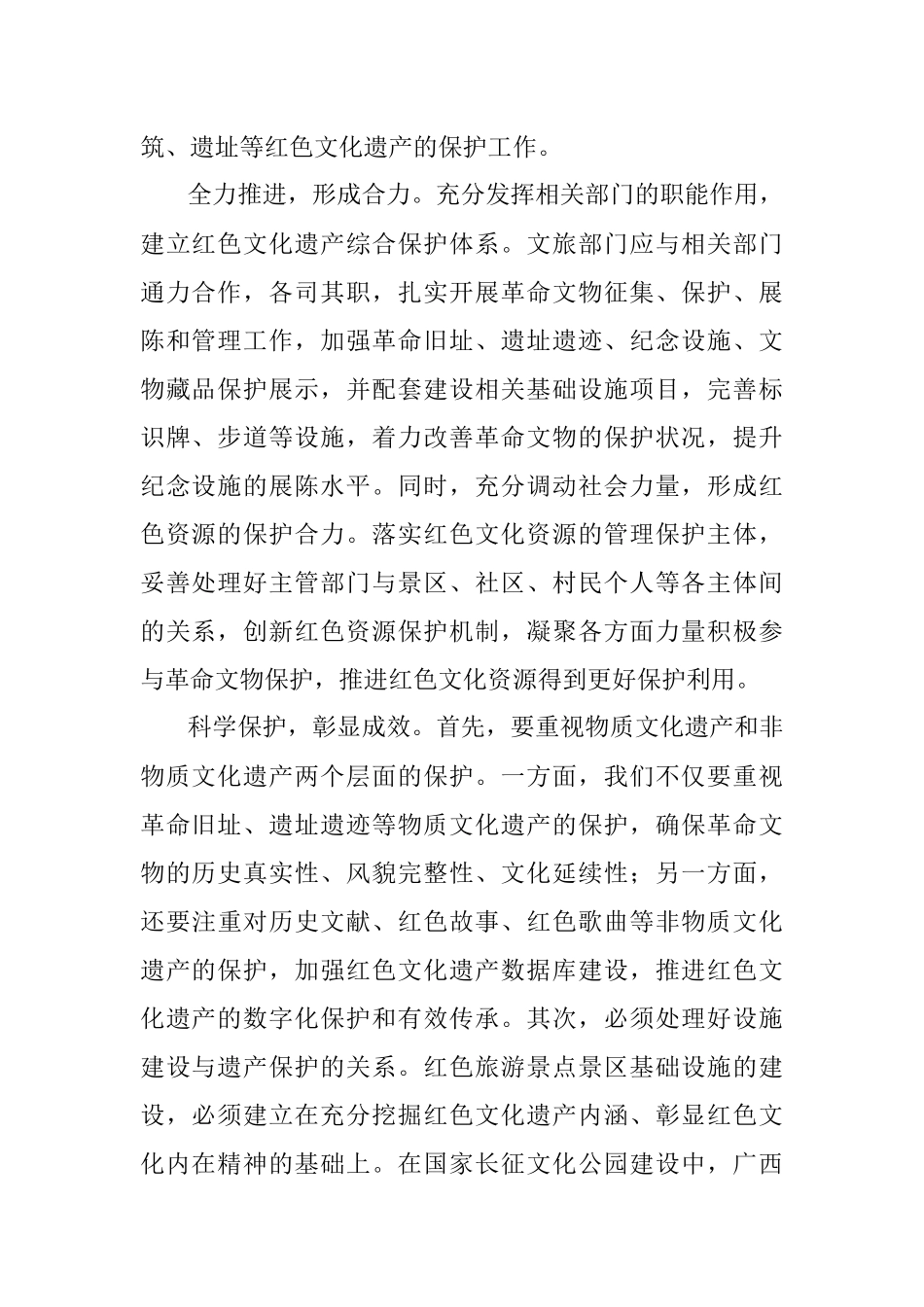 筑、遗址等红色文化遗产的保护工作。

全力推进，形成合力。充分发挥相关部门的职能作用，建立红色文化遗产综合保护体系。文旅部门应与相关部门通力合作，各司其职，扎实开展革命文物征集、保护、展陈和管理工作，加强革命旧址、遗址遗迹、纪念设施、文物藏品保护展示，并配套建设相关基础设施项目，完善标识牌、步道等设施，着力改善革命文物的保护状况，提升纪念设施的展陈水平。同时，充分调动社会力量，形成红色资源的保护合力。落实红色文化资源的管理保护主体，妥善处理好主管部门与景区、社区、村民个人等各主体间的关系，创新红色资源保护机制，凝聚各方面力量积极参与革命文物保护，推进红色文化资源得到更好保护利用。

科学保护，彰显成效。首先，要重视物质文化遗产和非物质文化遗产两个层面的保护。一方面，我们不仅要重视革命旧址、遗址遗迹等物质文化遗产的保护，确保革命文物的历史真实性、风貌完整性、文化延续性；另一方面，还要注重对历史文献、红色故事、红色歌曲等非物质文化遗产的保护，加强红色文化遗产数据库建设，推进红色文化遗产的数字化保护和有效传承。其次，必须处理好设施建设与遗产保护的关系。红色旅游景点景区基础设施的建设，必须建立在充分挖掘红色文化遗产内涵、彰显红色文化内在精神的基础上。在国家长征文化公园建设中，广西